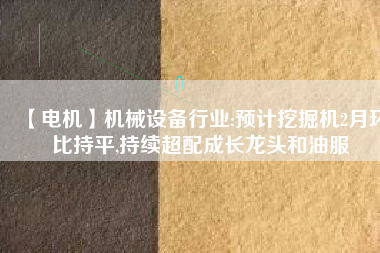 【电机】机械设备行业:预计挖掘机2月环比持平,持续超配成长龙头和油服